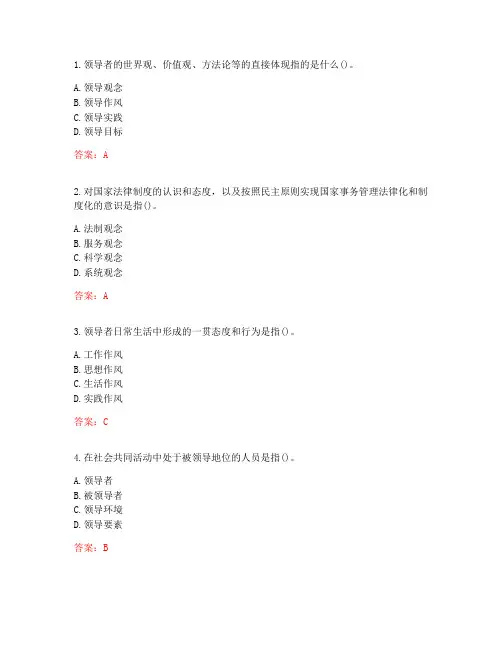 1. 领导者的世界观、价值观、方法论等的直接体现指的是什么()。

A. 领导观念
B. 领导作风
C. 领导实践
D. 领导目标

答案：A

2. 对国家法律制度的认识和态度，以及按照民主原则实现国家事务管理法律化和制度化的意识是指()。

A. 法制观念
B. 服务观念
C. 科学观念
D. 系统观念

答案：A

3. 领导者日常生活中形成的一贯态度和行为是指()。

A. 工作作风
B. 思想作风
C. 生活作风
D. 实践作风

答案：C

4. 在社会共同活动中处于被领导地位的人员是指()。

A. 领导者
B. 被领导者
C. 领导环境
D. 领导要素

答案：B